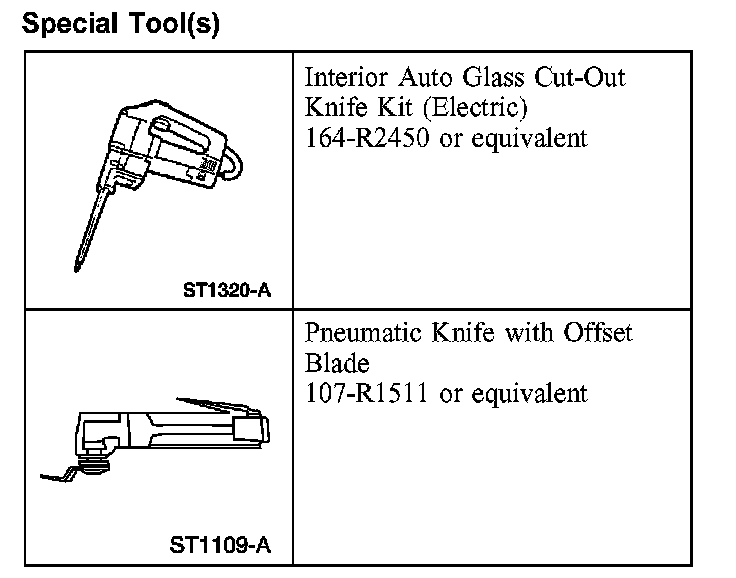 Special Tool(s)

| ST1320-A | Interior Auto Glass Cut-Out Knife Kit (Electric) 164-R2450 or equivalent |
|---|---|
| ST1109-A | Pneumatic Knife with Offset Blade 107-R1511 or equivalent |